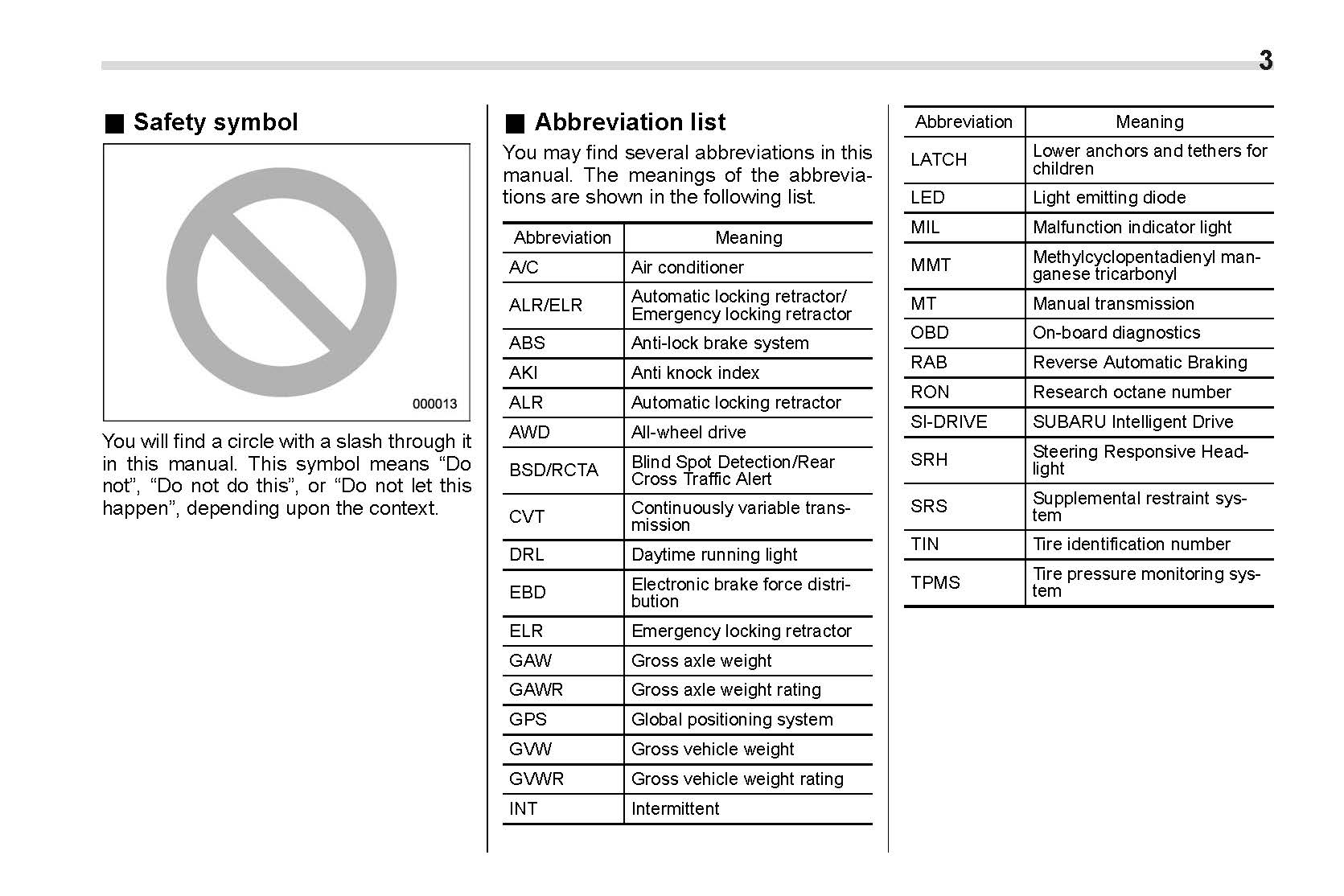 3

■ Safety symbol

000013

You will find a circle with a slash through it in this manual. This symbol means “Do not”, “Do not do this”, or “Do not let this happen”, depending upon the context.

■ Abbreviation list

You may find several abbreviations in this manual. The meanings of the abbreviations are shown in the following list.

| Abbreviation | Meaning |
|---|---|
| A/C | Air conditioner |
| ALR/ELR | Automatic locking retractor/ Emergency locking retractor |
| ABS | Anti-lock brake system |
| AKI | Anti knock index |
| ALR | Automatic locking retractor |
| AWD | All-wheel drive |
| BSD/RCTA | Blind Spot Detection/Rear Cross Traffic Alert |
| CVT | Continuously variable transmission |
| DRL | Daytime running light |
| EBD | Electronic brake force distribution |
| ELR | Emergency locking retractor |
| GAW | Gross axle weight |
| GAWR | Gross axle weight rating |
| GPS | Global positioning system |
| GVW | Gross vehicle weight |
| GVWR | Gross vehicle weight rating |
| INT | Intermittent |

| Abbreviation | Meaning |
|---|---|
| LATCH | Lower anchors and tethers for children |
| LED | Light emitting diode |
| MIL | Malfunction indicator light |
| MMT | Methylcyclopentadienyl manganese tricarbonyl |
| MT | Manual transmission |
| OBD | On-board diagnostics |
| RAB | Reverse Automatic Braking |
| RON | Research octane number |
| SI-DRIVE | SUBARU Intelligent Drive |
| SRH | Steering Responsive Headlight |
| SRS | Supplemental restraint system |
| TIN | Tire identification number |
| TPMS | Tire pressure monitoring system |